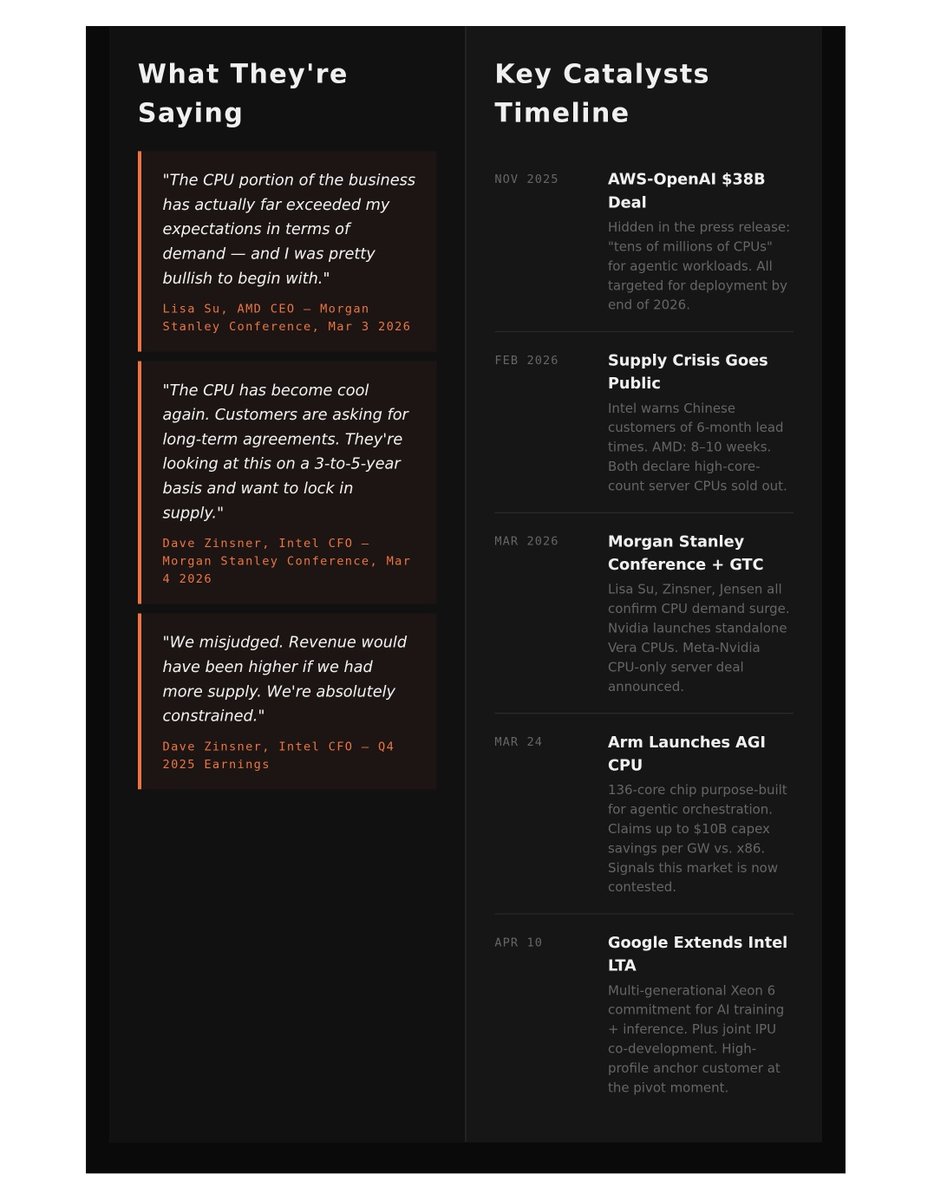 What They're Saying

"The CPU portion of the business has actually far exceeded my expectations in terms of demand — and I was pretty bullish to begin with."

Lisa Su, AMD CEO — Morgan Stanley Conference, Mar 3 2026

"The CPU has become cool again. Customers are asking for long-term agreements. They're looking at this on a 3-to-5-year basis and want to lock in supply."

Dave Zinsner, Intel CFO — Morgan Stanley Conference, Mar 4 2026

"We misjudged. Revenue would have been higher if we had more supply. We're absolutely constrained."

Dave Zinsner, Intel CFO — Q4 2025 Earnings

Key Catalysts Timeline

NOV 2025

AWS-OpenAI $38B Deal

Hidden in the press release: "tens of millions of CPUs" for agentic workloads. All targeted for deployment by end of 2026.

FEB 2026

Supply Crisis Goes Public

Intel warns Chinese customers of 6-month lead times. AMD: 8–10 weeks. Both declare high-core-count server CPUs sold out.

MAR 2026

Morgan Stanley Conference + GTC

Lisa Su, Zinsner, Jensen all confirm CPU demand surge. Nvidia launches standalone Vera CPUs. Meta-Nvidia CPU-only server deal announced.

MAR 24

Arm Launches AGI CPU

136-core chip purpose-built for agentic orchestration. Claims up to $10B capex savings per GW vs. x86. Signals this market is now contested.

APR 10

Google Extends Intel LTA

Multi-generational Xeon 6 commitment for AI training + inference. Plus joint IPU co-development. High-profile anchor customer at the pivot moment.